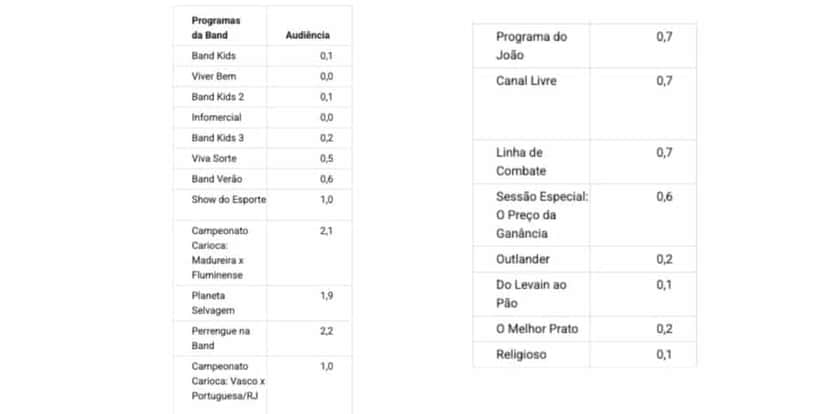 | Programas da Band | Audiência |
|---|---|
| Band Kids | 0,1 |
| Viver Bem | 0,0 |
| Band Kids 2 | 0,1 |
| Infomercial | 0,0 |
| Band Kids 3 | 0,2 |
| Viva Sorte | 0,5 |
| Band Verão | 0,6 |
| Show do Esporte | 1,0 |
| Campeonato Carioca: Madureira x Fluminense | 2,1 |
| Planeta Selvagem | 1,9 |
| Perrengue na Band | 2,2 |
| Campeonato Carioca: Vasco x Portuguesa/RJ | 1,0 |

| | |
|---|---|
| Programa do João | 0,7 |
| Canal Livre | 0,7 |
| Linha de Combate | 0,7 |
| Sessão Especial: O Preço da Ganância | 0,6 |
| Outlander | 0,2 |
| Do Levain ao Pão | 0,1 |
| O Melhor Prato | 0,2 |
| Religioso | 0,1 |